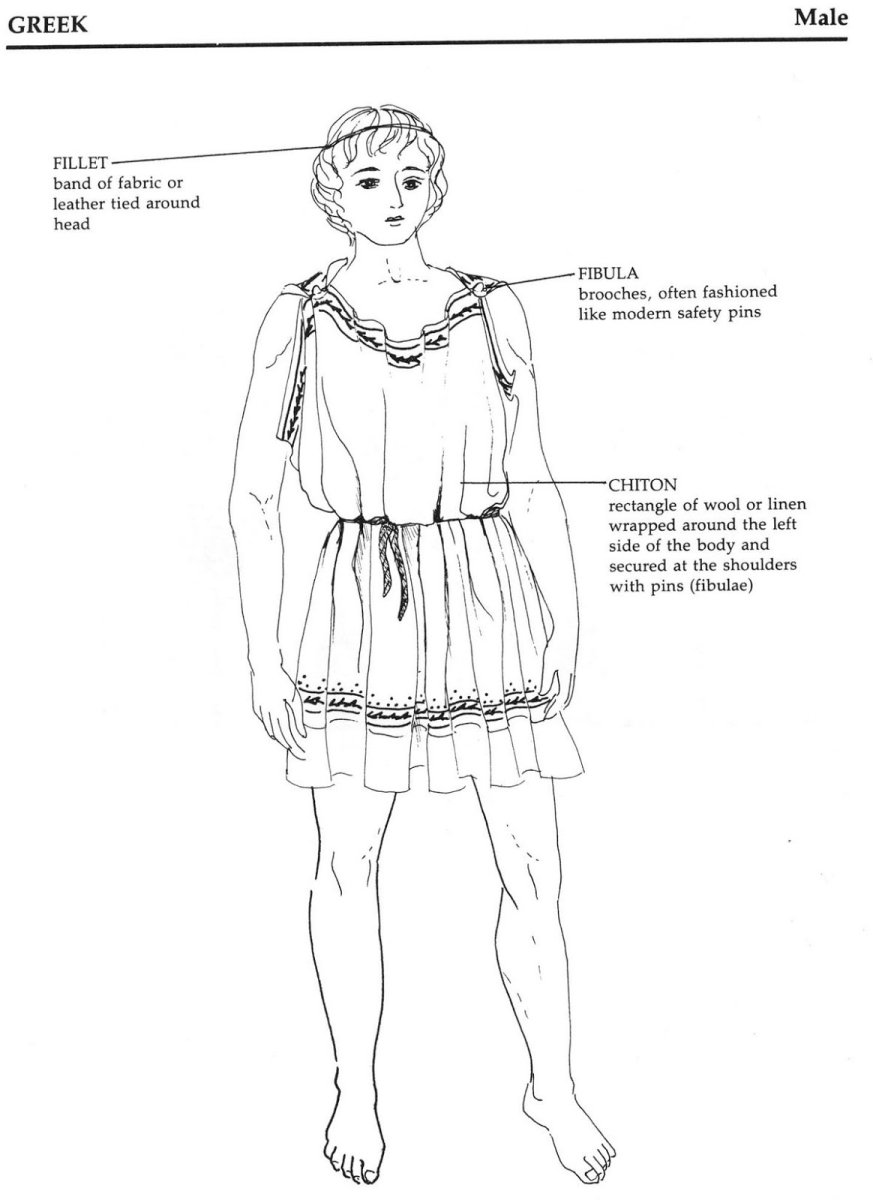 GREEK

Male

FILLET
band of fabric or leather tied around head

FIBULA
brooches, often fashioned like modern safety pins

CHITON
rectangle of wool or linen wrapped around the left side of the body and secured at the shoulders with pins (fibulae)